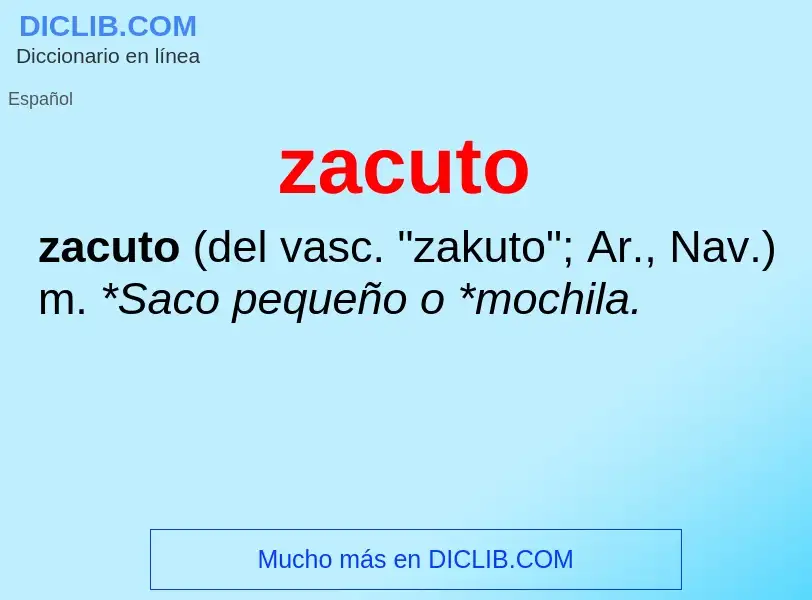 DICLIB.COM
Diccionario en línea

Español

zacuto

zacuto (del vasc. "zakuto"; Ar., Nav.) m. *Saco pequeño o *mochila.

Mucho más en DICLIB.COM